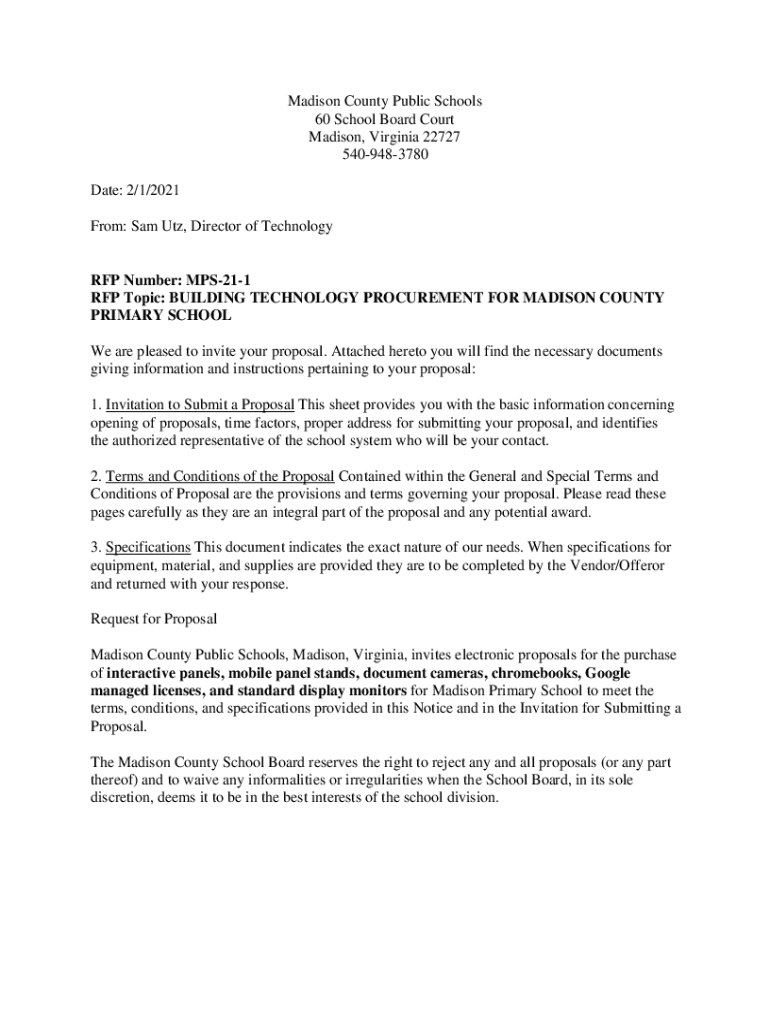 Madison County Public Schools
60 School Board Court
Madison, Virginia 22727
540-948-3780

Date: 2/1/2021

From: Sam Utz, Director of Technology

RFP Number: MPS-21-1
RFP Topic: BUILDING TECHNOLOGY PROCUREMENT FOR MADISON COUNTY PRIMARY SCHOOL

We are pleased to invite your proposal. Attached hereto you will find the necessary documents giving information and instructions pertaining to your proposal:

1. Invitation to Submit a Proposal This sheet provides you with the basic information concerning opening of proposals, time factors, proper address for submitting your proposal, and identifies the authorized representative of the school system who will be your contact.

2. Terms and Conditions of the Proposal Contained within the General and Special Terms and Conditions of Proposal are the provisions and terms governing your proposal. Please read these pages carefully as they are an integral part of the proposal and any potential award.

3. Specifications This document indicates the exact nature of our needs. When specifications for equipment, material, and supplies are provided they are to be completed by the Vendor/Offeror and returned with your response.

Request for Proposal

Madison County Public Schools, Madison, Virginia, invites electronic proposals for the purchase of interactive panels, mobile panel stands, document cameras, chromebooks, Google managed licenses, and standard display monitors for Madison Primary School to meet the terms, conditions, and specifications provided in this Notice and in the Invitation for Submitting a Proposal.

The Madison County School Board reserves the right to reject any and all proposals (or any part thereof) and to waive any informalities or irregularities when the School Board, in its sole discretion, deems it to be in the best interests of the school division.